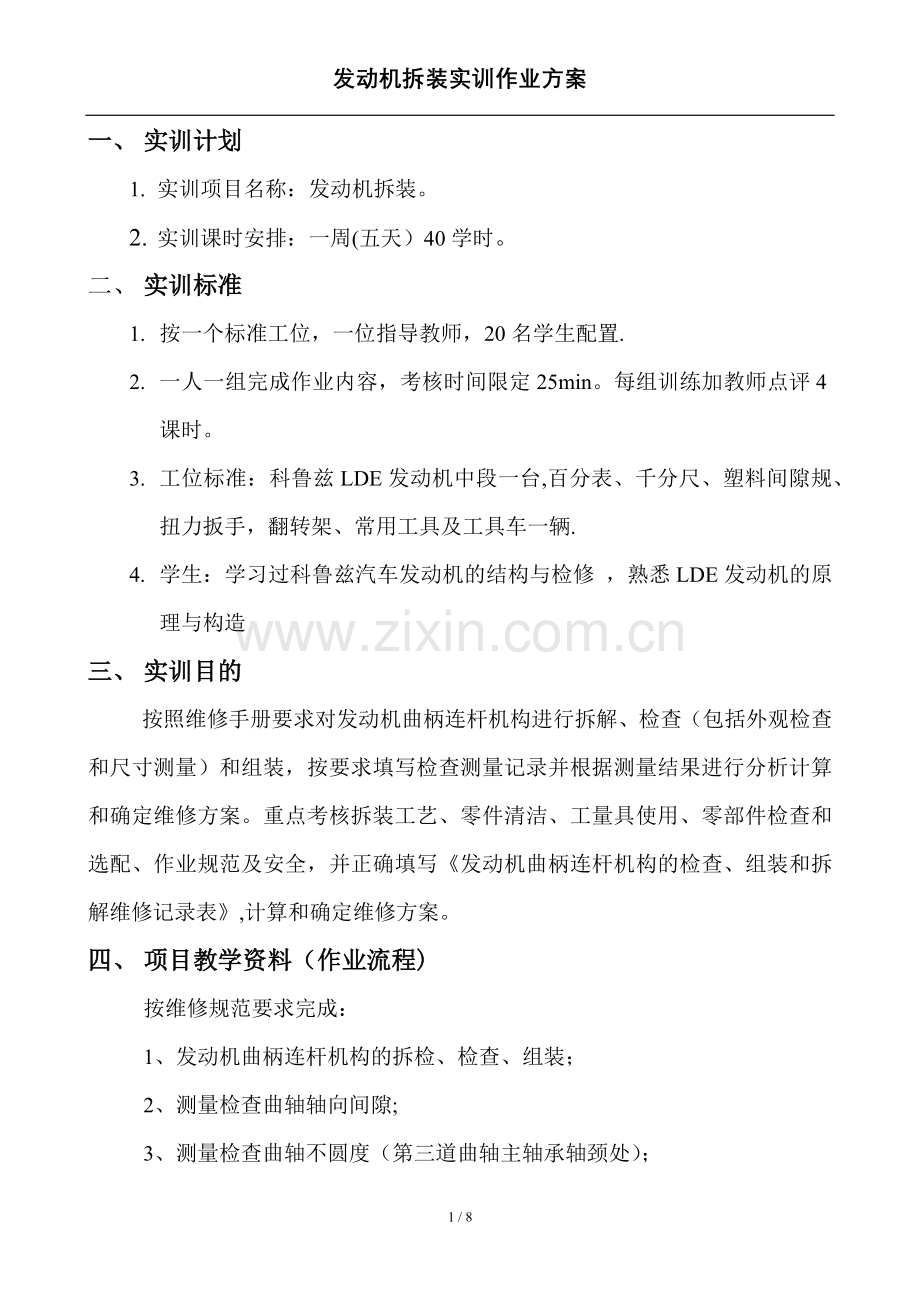 发动机拆装实训作业方案

一、 实训计划

1. 实训项目名称：发动机拆装。

2. 实训课时安排：一周(五天）40 学时。

二、 实训标准

1. 按一个标准工位，一位指导教师，20 名学生配置.

2. 一人一组完成作业内容，考核时间限定 25min。每组训练加教师点评 4 课时。

3. 工位标准：科鲁兹 LDE 发动机中段一台,百分表、千分尺、塑料间隙规、扭力扳手，翻转架、常用工具及工具车一辆.

4. 学生：学习过科鲁兹汽车发动机的结构与检修 ，熟悉 LDE 发动机的原理与构造

www.zixin.com.cn

三、 实训目的

按照维修手册要求对发动机曲柄连杆机构进行拆解、检查（包括外观检查和尺寸测量）和组装，按要求填写检查测量记录并根据测量结果进行分析计算和确定维修方案。重点考核拆装工艺、零件清洁、工量具使用、零部件检查和选配、作业规范及安全，并正确填写《发动机曲柄连杆机构的检查、组装和拆解维修记录表》,计算和确定维修方案。

四、 项目教学资料（作业流程）

按维修规范要求完成：

1、发动机曲柄连杆机构的拆检、检查、组装；

2、测量检查曲轴轴向间隙;

3、测量检查曲轴不圆度（第三道曲轴主轴承轴颈处）;

1 / 8